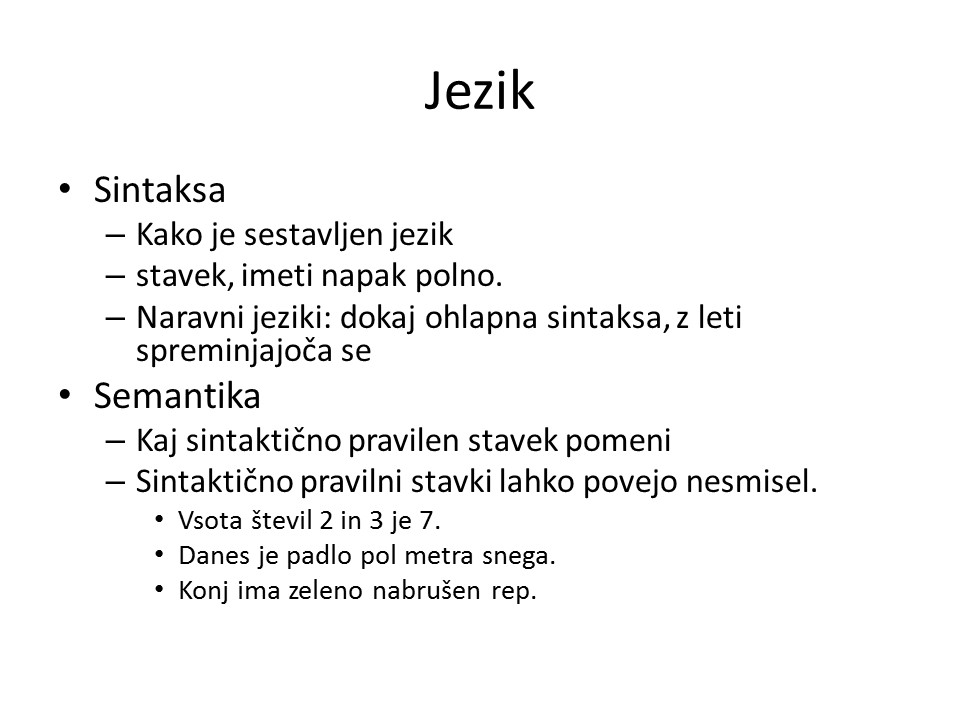 Jezik

• Sintaksa
– Kako je sestavljen jezik
– stavek, imeti napak polno.
– Naravni jeziki: dokaj ohlapna sintaksa, z leti spreminjajoča se

• Semantika
– Kaj sintaktično pravilen stavek pomeni
– Sintaktično pravilni stavki lahko povejo nesmisel.
• Vsota števil 2 in 3 je 7.
• Danes je padlo pol metra snega.
• Konj ima zeleno nabrušen rep.